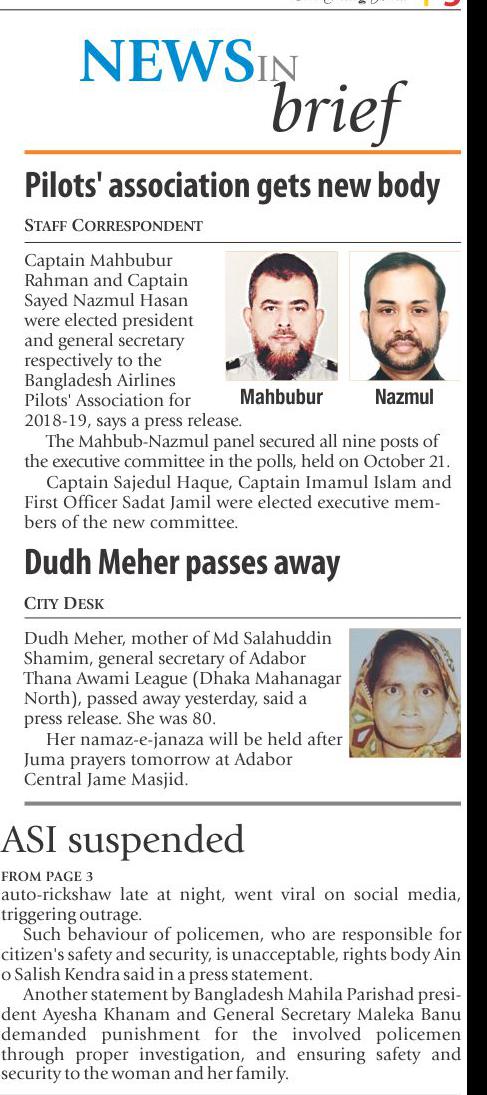 NEWS IN brief

Pilots' association gets new body

STAFF CORRESPONDENT

Captain Mahbubur Rahman and Captain Sayed Nazmul Hasan were elected president and general secretary respectively to the Bangladesh Airlines Pilots' Association for 2018-19, says a press release.

Mahbubur

Nazmul

The Mahbub-Nazmul panel secured all nine posts of the executive committee in the polls, held on October 21.

Captain Sajedul Haque, Captain Imamul Islam and First Officer Sadat Jamil were elected executive members of the new committee.

Dudh Meher passes away

CITY DESK

Dudh Meher, mother of Md Salahuddin Shamim, general secretary of Adabor Thana Awami League (Dhaka Mahanagar North), passed away yesterday, said a press release. She was 80.

Her namaz-e-janaza will be held after Juma prayers tomorrow at Adabor Central Jame Masjid.

ASI suspended

FROM PAGE 3

auto-rickshaw late at night, went viral on social media, triggering outrage.

Such behaviour of policemen, who are responsible for citizen's safety and security, is unacceptable, rights body Ain o Salish Kendra said in a press statement.

Another statement by Bangladesh Mahila Parishad president Ayesha Khanam and General Secretary Maleka Banu demanded punishment for the involved policemen through proper investigation, and ensuring safety and security to the woman and her family.